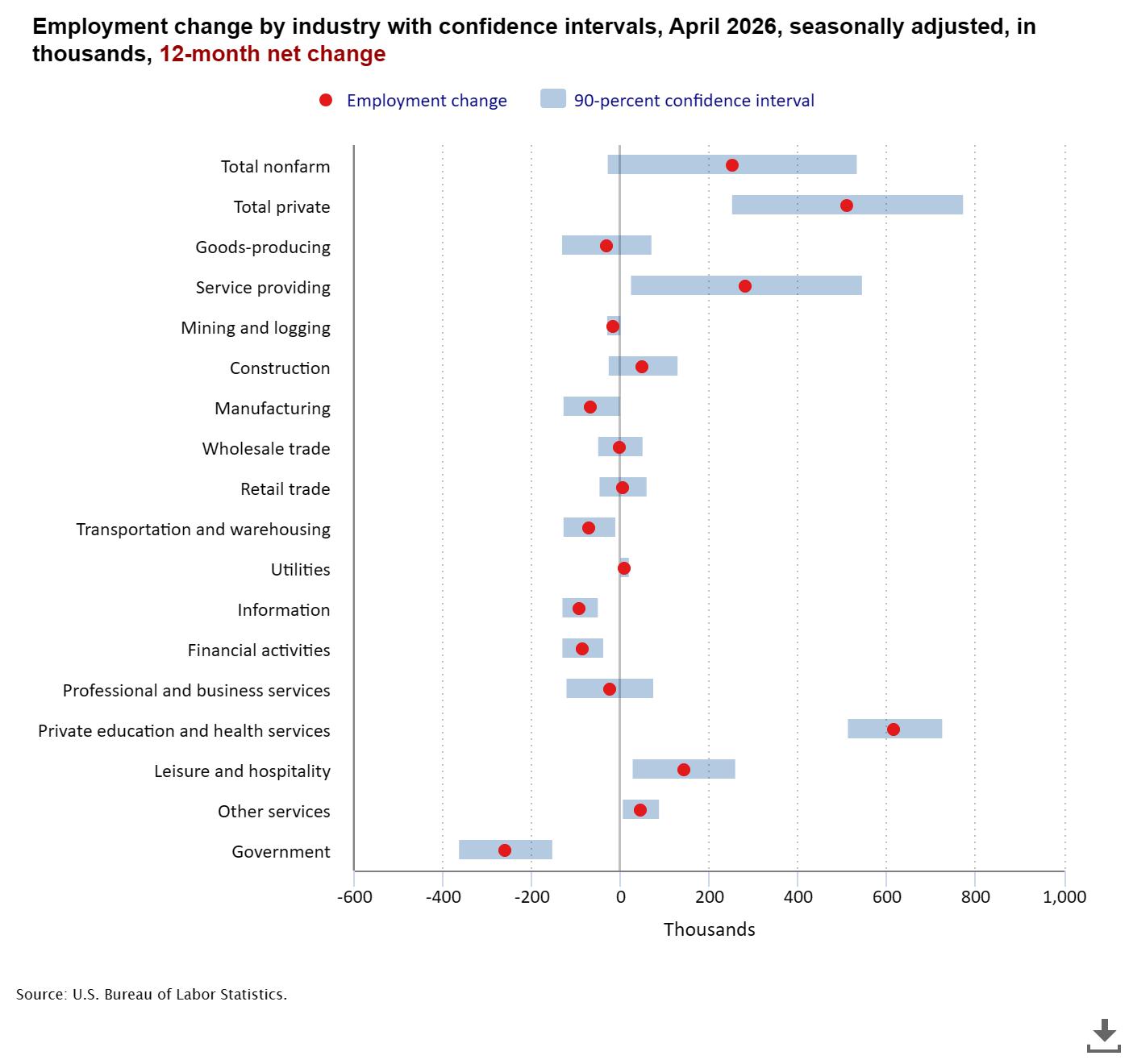 Employment change by industry with confidence intervals, April 2026, seasonally adjusted, in thousands, 12-month net change

Employment change
90-percent confidence interval

Total nonfarm
Total private
Goods-producing
Service providing
Mining and logging
Construction
Manufacturing
Wholesale trade
Retail trade
Transportation and warehousing
Utilities
Information
Financial activities
Professional and business services
Private education and health services
Leisure and hospitality
Other services
Government

-600
-400
-200
0
200
400
600
800
1,000

Thousands

Source: U.S. Bureau of Labor Statistics.